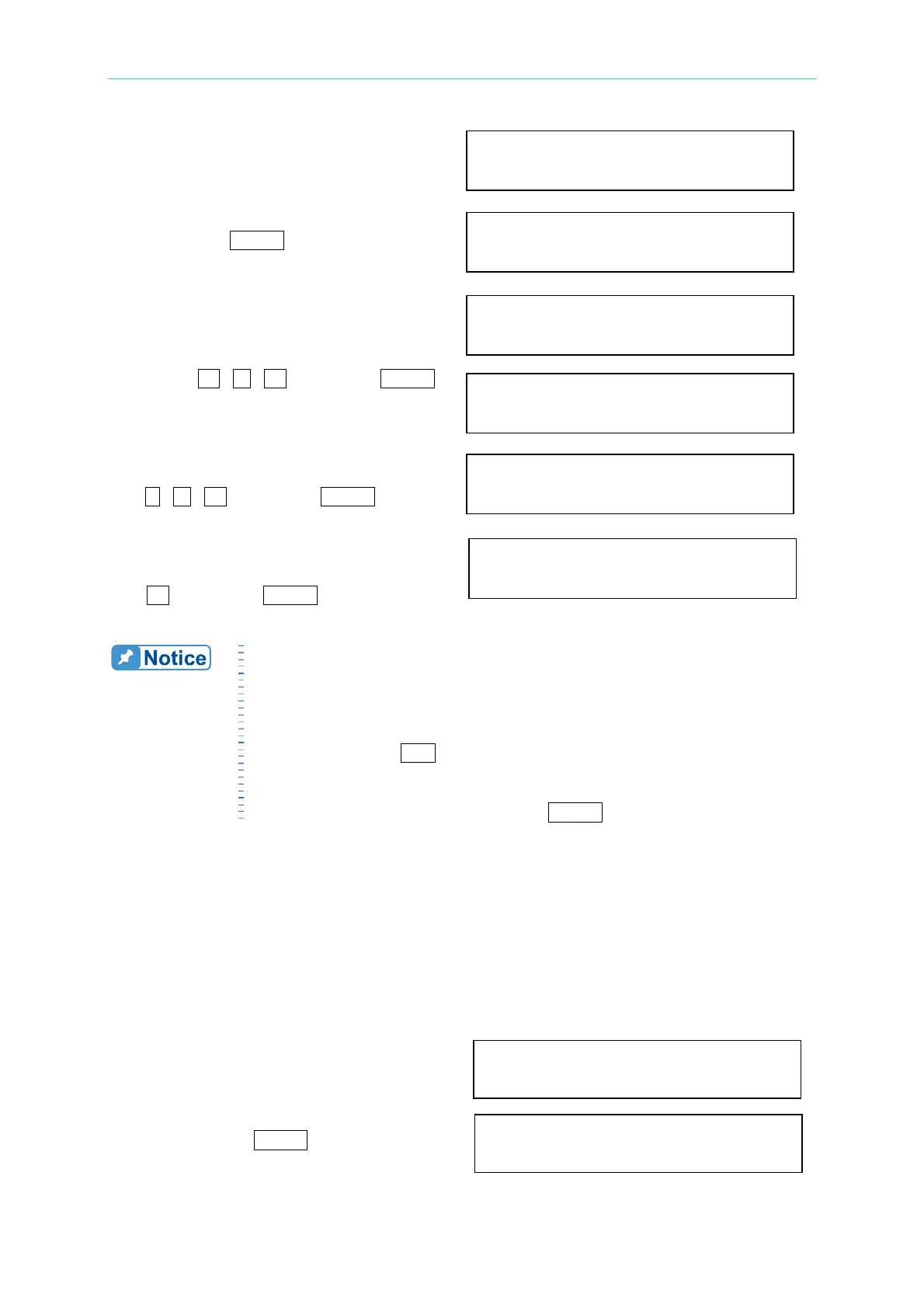 Notice